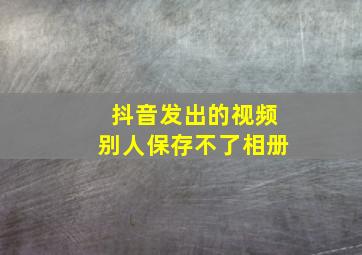 抖音发出的视频
别人保存不了相册